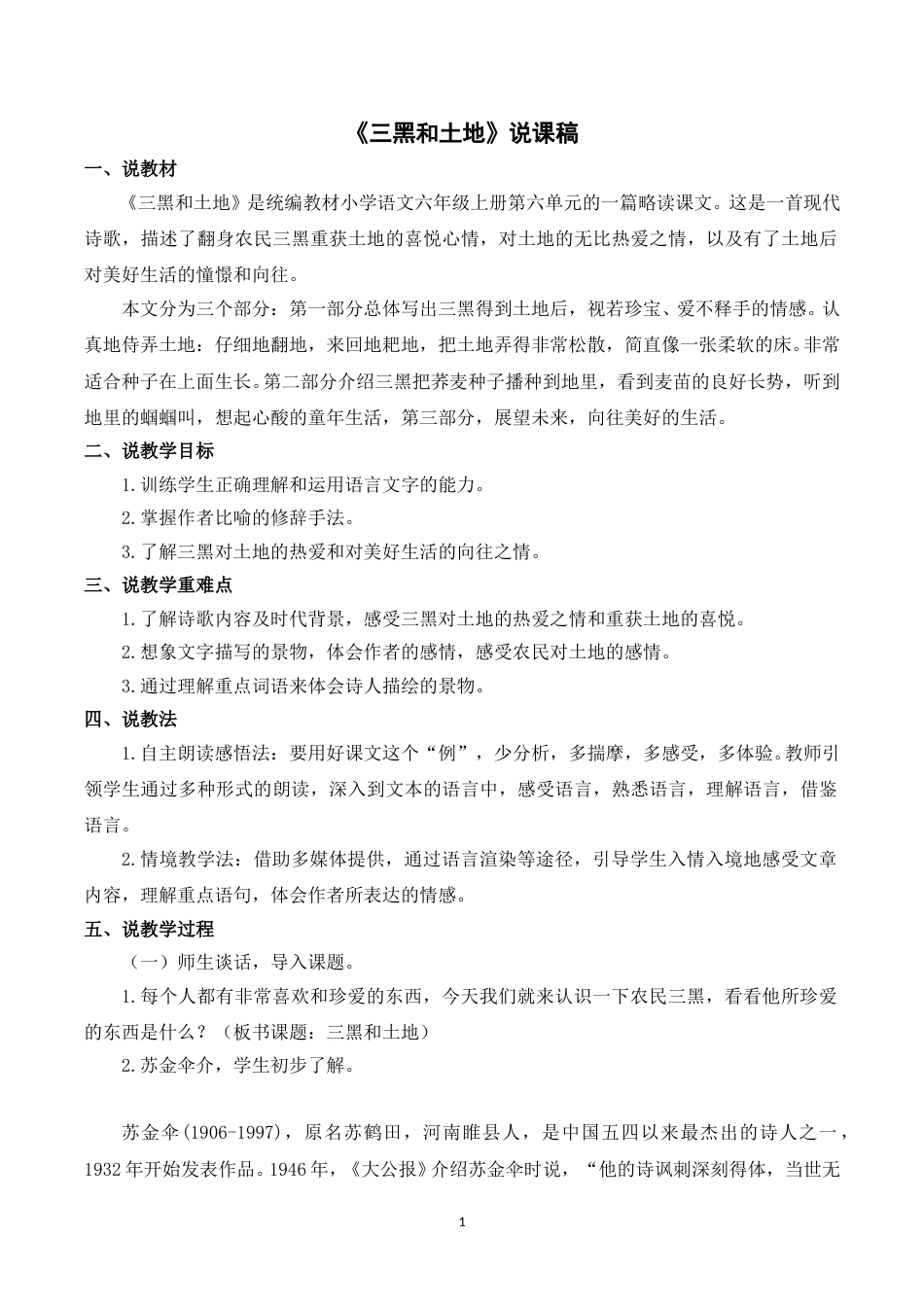 《三黑和土地》说课稿

一、说教材

《三黑和土地》是统编教材小学语文六年级上册第六单元的一篇略读课文。这是一首现代诗歌，描述了翻身农民三黑重获土地的喜悦心情，对土地的无比热爱之情，以及有了土地后对美好生活的憧憬和向往。

本文分为三个部分：第一部分总体写出三黑得到土地后，视若珍宝、爱不释手的情感。认真地侍弄土地：仔细地翻地，来回地耙地，把土地弄得非常松散，简直像一张柔软的床。非常适合种子在上面生长。第二部分介绍三黑把荞麦种子播种到地里，看到麦苗的良好长势，听到地里的蝈蝈叫，想起心酸的童年生活，第三部分，展望未来，向往美好的生活。

二、说教学目标

1.训练学生正确理解和运用语言文字的能力。

2.掌握作者比喻的修辞手法。

3.了解三黑对土地的热爱和对美好生活的向往之情。

三、说教学重难点

1.了解诗歌内容及时代背景，感受三黑对土地的热爱之情和重获土地的喜悦。

2.想象文字描写的景物，体会作者的感情，感受农民对土地的感情。

3.通过理解重点词语来体会诗人描绘的景物。

四、说教法

1.自主朗读感悟法：要用好课文这个“例”，少分析，多揣摩，多感受，多体验。教师引领学生通过多种形式的朗读，深入到文本的语言中，感受语言，熟悉语言，理解语言，借鉴语言。

2.情境教学法：借助多媒体提供，通过语言渲染等途径，引导学生入情入境地感受文章内容，理解重点语句，体会作者所表达的情感。

五、说教学过程

（一）师生谈话，导入课题。

1.每个人都有非常喜欢和珍爱的东西，今天我们就来认识一下农民三黑，看看他所珍爱的东西是什么？（板书课题：三黑和土地）

2.苏金伞介，学生初步了解。

苏金伞(1906-1997)，原名苏鹤田，河南睢县人，是中国五四以来最杰出的诗人之一，1932年开始发表作品。1946年，《大公报》介绍苏金伞时说，“他的诗讽刺深刻得体，当世无

1